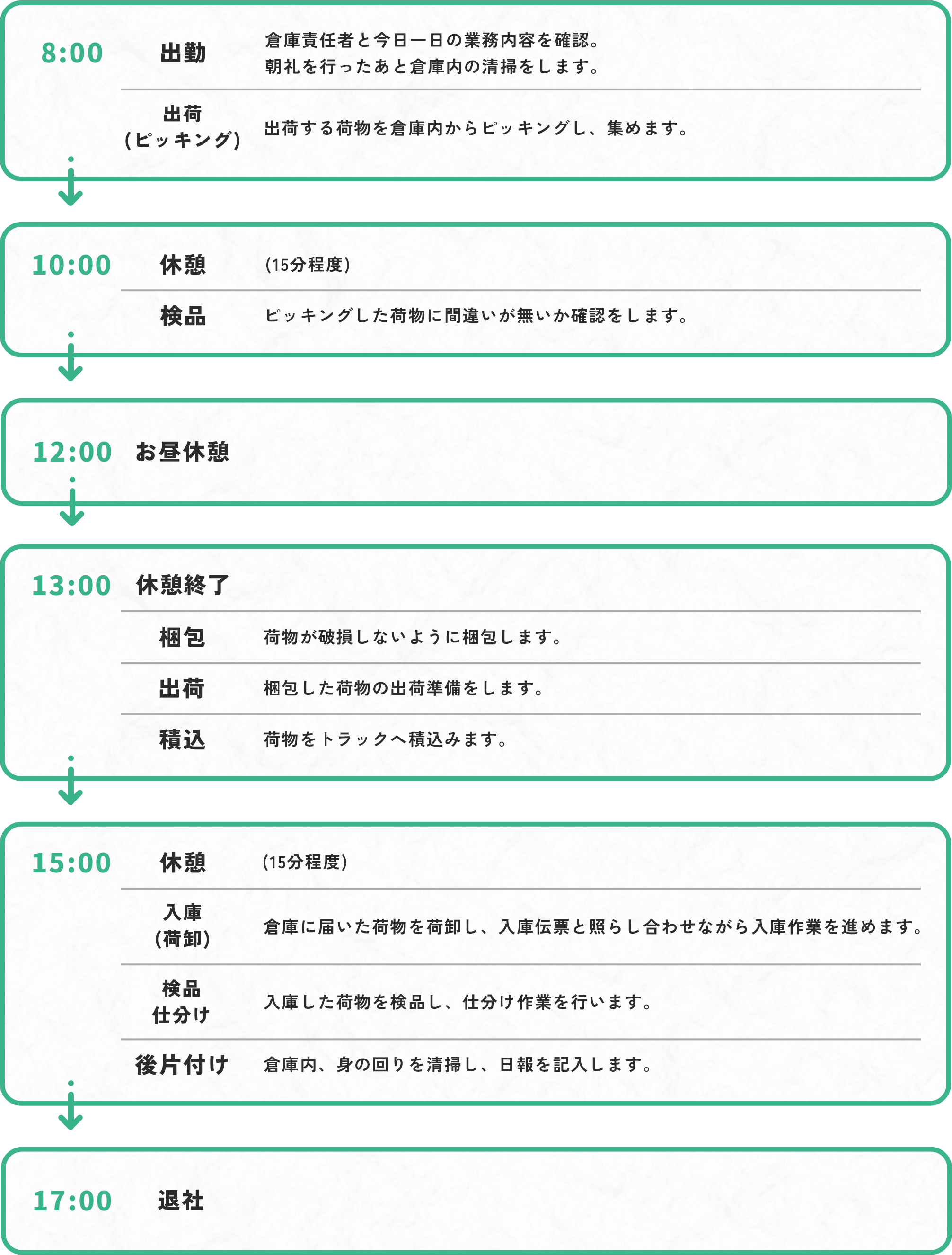 8:00
出勤
倉庫責任者と今日一日の業務内容を確認。
朝礼を行ったあと倉庫内の清掃をします。

出荷
(ピッキング)
出荷する荷物を倉庫内からピッキングし、集めます。

10:00
休憩
(15分程度)

検品
ピッキングした荷物に間違いが無いか確認をします。

12:00
お昼休憩

13:00
休憩終了

梱包
荷物が破損しないように梱包します。

出荷
梱包した荷物の出荷準備をします。

積込
荷物をトラックへ積込みます。

15:00
休憩
(15分程度)

入庫
(荷卸)
倉庫に届いた荷物を荷卸し、入庫伝票と照らし合わせながら入庫作業を進めます。

検品
仕分け
入庫した荷物を検品し、仕分け作業を行います。

後片付け
倉庫内、身の回りを清掃し、日報を記入します。

17:00
退社